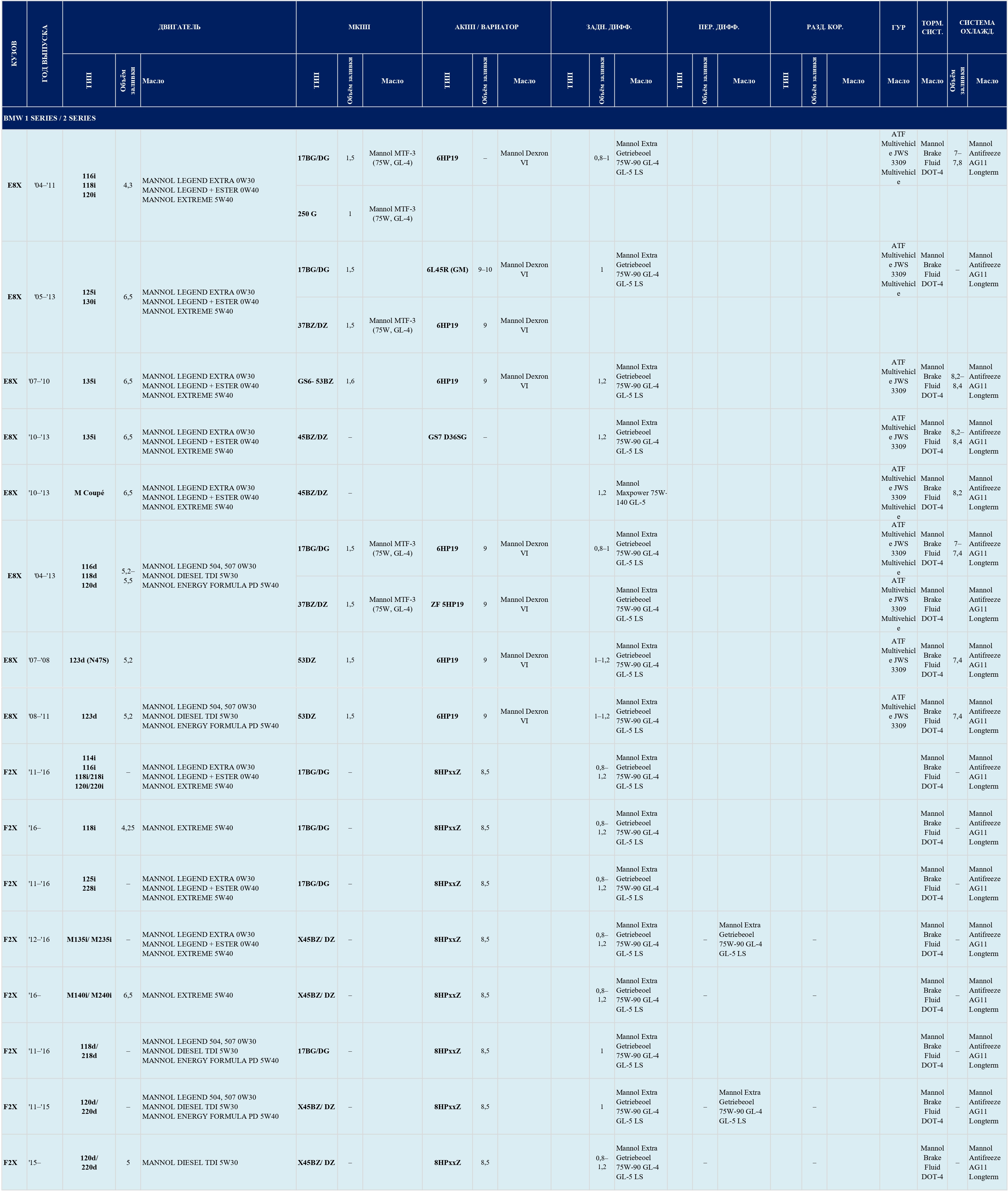 | КУЗОВ | ГОД ВЫПУСКА | ДВИГАТЕЛЬ | | | МКПП | | | АКПП / ВАРИАТОР | | | ЗАДН. ДИФФ. | | | ПЕР. ДИФФ. | | | РАЗД. КОР. | | | ГУР | ТОРМ. СИСТ. | СИСТЕМА ОХЛАЖД. | |
|---|---|---|---|---|---|---|---|---|---|---|---|---|---|---|---|---|---|---|---|---|---|---|---|
| | | ТИП | Объём заливки | Масло | ТИП | Объём заливки | Масло | ТИП | Объём заливки | Масло | ТИП | Объём заливки | Масло | ТИП | Объём заливки | Масло | ТИП | Объём заливки | Масло | Масло | Масло | Объём заливки | Масло |
| BMW 1 SERIES / 2 SERIES | | | | | | | | | | | | | | | | | | | | | | | |
| E8X | '04–'11 | 116i 118i 120i | 4,3 | MANNOL LEGEND EXTRA 0W30 MANNOL LEGEND + ESTER 0W40 MANNOL EXTREME 5W40 | 17BG/DG | 1,5 | Mannol MTF-3 (75W, GL-4) | 6HP19 | – | Mannol Dexron VI | | 0,8–1 | Mannol Extra Getriebeoel 75W-90 GL-4 GL-5 LS | | | | | | | ATF Multivehicle JWS 3309 Multivehicle | Mannol Brake Fluid DOT-4 | 7–7,8 | Mannol Antifreeze AG11 Longterm |
| | | | | | 250 G | 1 | Mannol MTF-3 (75W, GL-4) | | | | | | | | | | | | | | | | |
| E8X | '05–'13 | 125i 130i | 6,5 | MANNOL LEGEND EXTRA 0W30 MANNOL LEGEND + ESTER 0W40 MANNOL EXTREME 5W40 | 17BG/DG | 1,5 | | 6L45R (GM) | 9–10 | Mannol Dexron VI | | 1 | Mannol Extra Getriebeoel 75W-90 GL-4 GL-5 LS | | | | | | | ATF Multivehicle JWS 3309 Multivehicle | Mannol Brake Fluid DOT-4 | – | Mannol Antifreeze AG11 Longterm |
| | | | | | 37BZ/DZ | 1,5 | Mannol MTF-3 (75W, GL-4) | 6HP19 | 9 | Mannol Dexron VI | | | | | | | | | | | | | |
| E8X | '07–'10 | 135i | 6,5 | MANNOL LEGEND EXTRA 0W30 MANNOL LEGEND + ESTER 0W40 MANNOL EXTREME 5W40 | GS6- 53BZ | 1,6 | | 6HP19 | 9 | Mannol Dexron VI | | 1,2 | Mannol Extra Getriebeoel 75W-90 GL-4 GL-5 LS | | | | | | | ATF Multivehicle JWS 3309 | Mannol Brake Fluid DOT-4 | 8,2–8,4 | Mannol Antifreeze AG11 Longterm |
| E8X | '10–'13 | 135i | 6,5 | MANNOL LEGEND EXTRA 0W30 MANNOL LEGEND + ESTER 0W40 MANNOL EXTREME 5W40 | 45BZ/DZ | – | | GS7 D36SG | – | | | 1,2 | Mannol Extra Getriebeoel 75W-90 GL-4 GL-5 LS | | | | | | | ATF Multivehicle JWS 3309 | Mannol Brake Fluid DOT-4 | 8,2–8,4 | Mannol Antifreeze AG11 Longterm |
| E8X | '10–'13 | M Coupé | 6,5 | MANNOL LEGEND EXTRA 0W30 MANNOL LEGEND + ESTER 0W40 MANNOL EXTREME 5W40 | 45BZ/DZ | – | | | | | | 1,2 | Mannol Maxpower 75W-140 GL-5 | | | | | | | ATF Multivehicle JWS 3309 Multivehicle | Mannol Brake Fluid DOT-4 | 8,2 | Mannol Antifreeze AG11 Longterm |
| E8X | '04–'13 | 116d 118d 120d | 5,2–5,5 | MANNOL LEGEND 504, 507 0W30 MANNOL DIESEL TDI 5W30 MANNOL ENERGY FORMULA PD 5W40 | 17BG/DG | 1,5 | Mannol MTF-3 (75W, GL-4) | 6HP19 | 9 | Mannol Dexron VI | | 0,8–1 | Mannol Extra Getriebeoel 75W-90 GL-4 GL-5 LS | | | | | | | ATF Multivehicle JWS 3309 Multivehicle | Mannol Brake Fluid DOT-4 | 7–7,4 | Mannol Antifreeze AG11 Longterm |
| | | | | | 37BZ/DZ | 1,5 | Mannol MTF-3 (75W, GL-4) | ZF 5HP19 | 9 | Mannol Dexron VI | | | Mannol Extra Getriebeoel 75W-90 GL-4 GL-5 LS | | | | | | | ATF Multivehicle JWS 3309 Multivehicle | Mannol Brake Fluid DOT-4 | | Mannol Antifreeze AG11 Longterm |
| E8X | '07–'08 | 123d (N47S) | 5,2 | | 53DZ | 1,5 | | 6HP19 | 9 | Mannol Dexron VI | | 1–1,2 | Mannol Extra Getriebeoel 75W-90 GL-4 GL-5 LS | | | | | | | ATF Multivehicle JWS 3309 | Mannol Brake Fluid DOT-4 | 7,4 | Mannol Antifreeze AG11 Longterm |
| E8X | '08–'11 | 123d | 5,2 | MANNOL LEGEND 504, 507 0W30 MANNOL DIESEL TDI 5W30 MANNOL ENERGY FORMULA PD 5W40 | 53DZ | 1,5 | | 6HP19 | 9 | Mannol Dexron VI | | 1–1,2 | Mannol Extra Getriebeoel 75W-90 GL-4 GL-5 LS | | | | | | | ATF Multivehicle JWS 3309 | Mannol Brake Fluid DOT-4 | 7,4 | Mannol Antifreeze AG11 Longterm |
| F2X | '11–'16 | 114i 116i 118i/218i 120i/220i | – | MANNOL LEGEND EXTRA 0W30 MANNOL LEGEND + ESTER 0W40 MANNOL EXTREME 5W40 | 17BG/DG | – | | 8HPxxZ | 8,5 | | | 0,8–1,2 | Mannol Extra Getriebeoel 75W-90 GL-4 GL-5 LS | | | | | | | | Mannol Brake Fluid DOT-4 | – | Mannol Antifreeze AG11 Longterm |
| F2X | '16– | 118i | 4,25 | MANNOL EXTREME 5W40 | 17BG/DG | – | | 8HPxxZ | 8,5 | | | 0,8–1,2 | Mannol Extra Getriebeoel 75W-90 GL-4 GL-5 LS | | | | | | | | Mannol Brake Fluid DOT-4 | – | Mannol Antifreeze AG11 Longterm |
| F2X | '11–'16 | 125i 228i | – | MANNOL LEGEND EXTRA 0W30 MANNOL LEGEND + ESTER 0W40 MANNOL EXTREME 5W40 | 17BG/DG | – | | 8HPxxZ | 8,5 | | | 0,8–1,2 | Mannol Extra Getriebeoel 75W-90 GL-4 GL-5 LS | | | | | | | | Mannol Brake Fluid DOT-4 | – | Mannol Antifreeze AG11 Longterm |
| F2X | '12–'16 | M135i/ M235i | – | MANNOL LEGEND EXTRA 0W30 MANNOL LEGEND + ESTER 0W40 MANNOL EXTREME 5W40 | X45BZ/ DZ | – | | 8HPxxZ | 8,5 | | | 0,8–1,2 | Mannol Extra Getriebeoel 75W-90 GL-4 GL-5 LS | | – | Mannol Extra Getriebeoel 75W-90 GL-4 GL-5 LS | | – | | | Mannol Brake Fluid DOT-4 | – | Mannol Antifreeze AG11 Longterm |
| F2X | '16– | M140i/ M240i | 6,5 | MANNOL EXTREME 5W40 | X45BZ/ DZ | – | | 8HPxxZ | 8,5 | | | 0,8–1,2 | Mannol Extra Getriebeoel 75W-90 GL-4 GL-5 LS | | – | | | – | | | Mannol Brake Fluid DOT-4 | – | Mannol Antifreeze AG11 Longterm |
| F2X | '11–'16 | 118d/ 218d | – | MANNOL LEGEND 504, 507 0W30 MANNOL DIESEL TDI 5W30 MANNOL ENERGY FORMULA PD 5W40 | 17BG/DG | – | | 8HPxxZ | 8,5 | | | 1 | Mannol Extra Getriebeoel 75W-90 GL-4 GL-5 LS | | | | | | | | Mannol Brake Fluid DOT-4 | – | Mannol Antifreeze AG11 Longterm |
| F2X | '11–'15 | 120d/ 220d | – | MANNOL LEGEND 504, 507 0W30 MANNOL DIESEL TDI 5W30 MANNOL ENERGY FORMULA PD 5W40 | X45BZ/ DZ | – | | 8HPxxZ | 8,5 | | | 1 | Mannol Extra Getriebeoel 75W-90 GL-4 GL-5 LS | | – | Mannol Extra Getriebeoel 75W-90 GL-4 GL-5 LS | | – | | | Mannol Brake Fluid DOT-4 | – | Mannol Antifreeze AG11 Longterm |
| F2X | '15– | 120d/ 220d | 5 | MANNOL DIESEL TDI 5W30 | X45BZ/ DZ | – | | 8HPxxZ | 8,5 | | | 0,8–1,2 | Mannol Extra Getriebeoel 75W-90 GL-4 GL-5 LS | | – | | | – | | | Mannol Brake Fluid DOT-4 | – | Mannol Antifreeze AG11 Longterm |